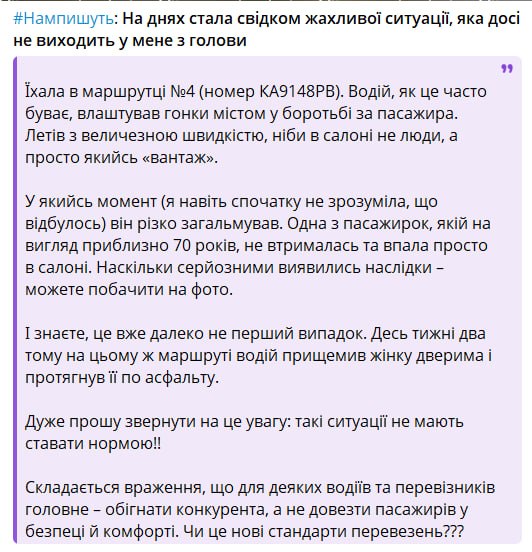 #Нампишуть: На днях стала свідком жахливої ситуації, яка досі не виходить у мене з голови

Їхала в маршрутці №4 (номер КА9148РВ). Водій, як це часто буває, влаштував гонки містом у боротьбі за пасажира. Летів з величезною швидкістю, ніби в салоні не люди, а просто якийсь «вантаж».

У якийсь момент (я навіть спочатку не зрозуміла, що відбулось) він різко загальмував. Одна з пасажирок, якій на вигляд приблизно 70 років, не втрималась та впала просто в салоні. Наскільки серйозними виявились наслідки – можете побачити на фото.

І знаєте, це вже далеко не перший випадок. Десь тижні два тому на цьому ж маршруті водій прищемив жінку дверима і протягнув її по асфальту.

Дуже прошу звернути на це увагу: такі ситуації не мають ставати нормою!!

Складається враження, що для деяких водіїв та перевізників головне – обігнати конкурента, а не довезти пасажирів у безпеці й комфорті. Чи це нові стандарти перевезень???